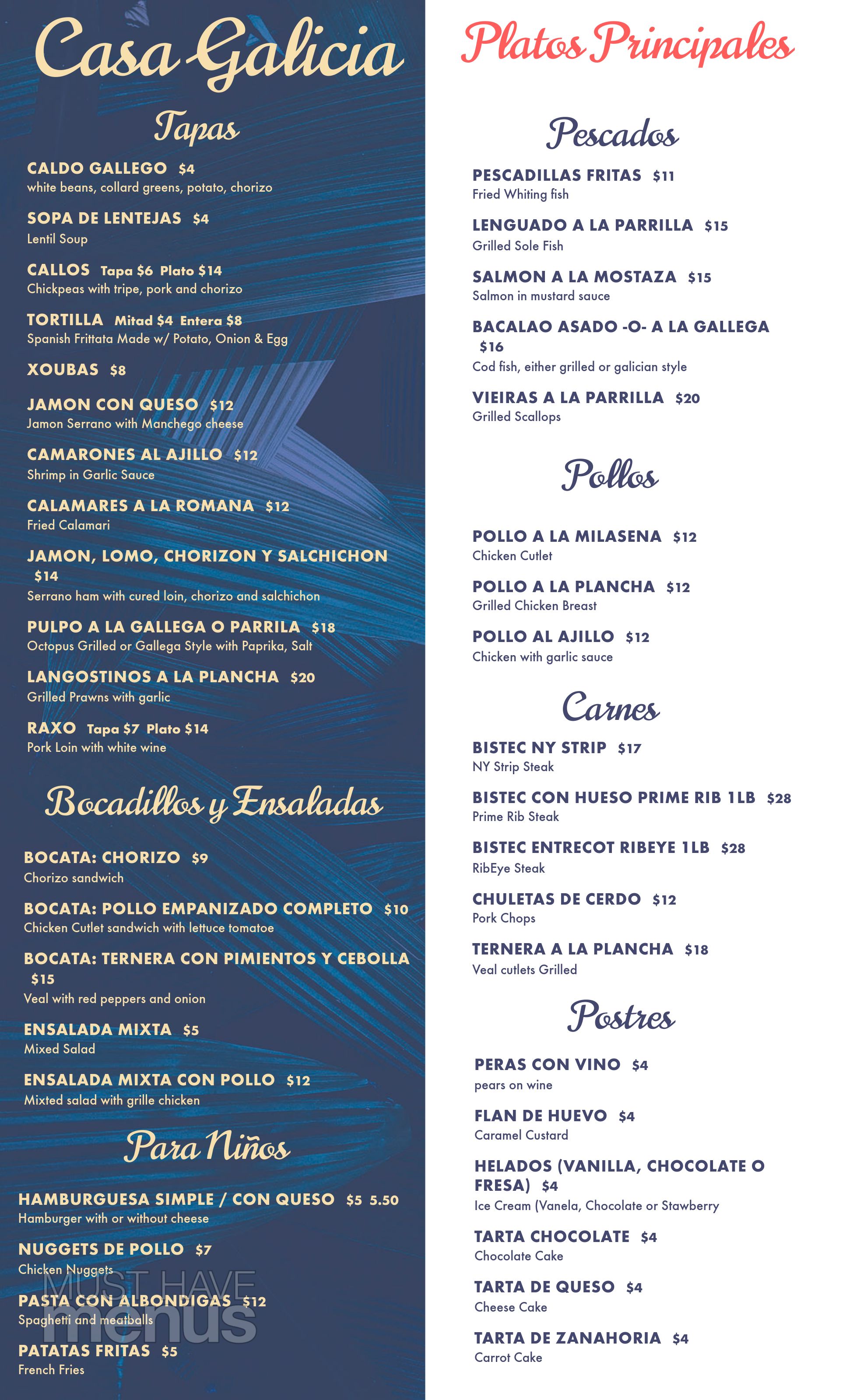 Casa Galicia

Tapas

CALDO GALLEGO $4
white beans, collard greens, potato, chorizo

SOPA DE LENTEJAS $4
Lentil Soup

CALLOS Tapa $6 Plato $14
Chickpeas with tripe, pork and chorizo

TORTILLA Mitad $4 Entera $8
Spanish Frittata Made w/ Potato, Onion & Egg

XOUBAS $8

JAMON CON QUESO $12
Jamon Serrano with Manchego cheese

CAMARONES AL AJILLO $12
Shrimp in Garlic Sauce

CALAMARES A LA ROMANA $12
Fried Calamari

JAMON, LOMO, CHORIZON Y SALCHICHON $14
Serrano ham with cured loin, chorizo and salchichon

PULPO A LA GALLEGA O PARRILA $18
Octopus Grilled or Gallega Style with Paprika, Salt

LANGOSTINOS A LA PLANCHA $20
Grilled Prawns with garlic

RAXO Tapa $7 Plato $14
Pork Loin with white wine

Bocadillos y Ensaladas

BOCATA: CHORIZO $9
Chorizo sandwich

BOCATA: POLLO EMPANIZADO COMPLETO $10
Chicken Cutlet sandwich with lettuce tomatoe

BOCATA: TERNERA CON PIMIENTOS Y CEBOLLA $15
Veal with red peppers and onion

ENSALADA MIXTA $5
Mixed Salad

ENSALADA MIXTA CON POLLO $12
Mixted salad with grille chicken

Para Niños

HAMBURGUESA SIMPLE / CON QUESO $5 5.50
Hamburger with or without cheese

NUGGETS DE POLLO $7
Chicken Nuggets

PASTA CON ALBONDIGAS $12
Spaghetti and meatballs

PATATAS FRITAS $5
French Fries

MUST HAVE menus

Platos Principales

Pescados

PESCADILLAS FRITAS $11
Fried Whiting fish

LENGUADO A LA PARRILLA $15
Grilled Sole Fish

SALMON A LA MOSTAZA $15
Salmon in mustard sauce

BACALAO ASADO -O- A LA GALLEGA $16
Cod fish, either grilled or galician style

VIEIRAS A LA PARRILLA $20
Grilled Scallops

Pollos

POLLO A LA MILASENA $12
Chicken Cutlet

POLLO A LA PLANCHA $12
Grilled Chicken Breast

POLLO AL AJILLO $12
Chicken with garlic sauce

Carnes

BISTEC NY STRIP $17
NY Strip Steak

BISTEC CON HUESO PRIME RIB 1LB $28
Prime Rib Steak

BISTEC ENTRECOT RIBEYE 1LB $28
RibEye Steak

CHULETAS DE CERDO $12
Pork Chops

TERNERA A LA PLANCHA $18
Veal cutlets Grilled

Postres

PERAS CON VINO $4
pears on wine

FLAN DE HUEVO $4
Caramel Custard

HELADOS (VANILLA, CHOCOLATE O FRESA) $4
Ice Cream (Vanela, Chocolate or Stawberry

TARTA CHOCOLATE $4
Chocolate Cake

TARTA DE QUESO $4
Cheese Cake

TARTA DE ZANAHORIA $4
Carrot Cake